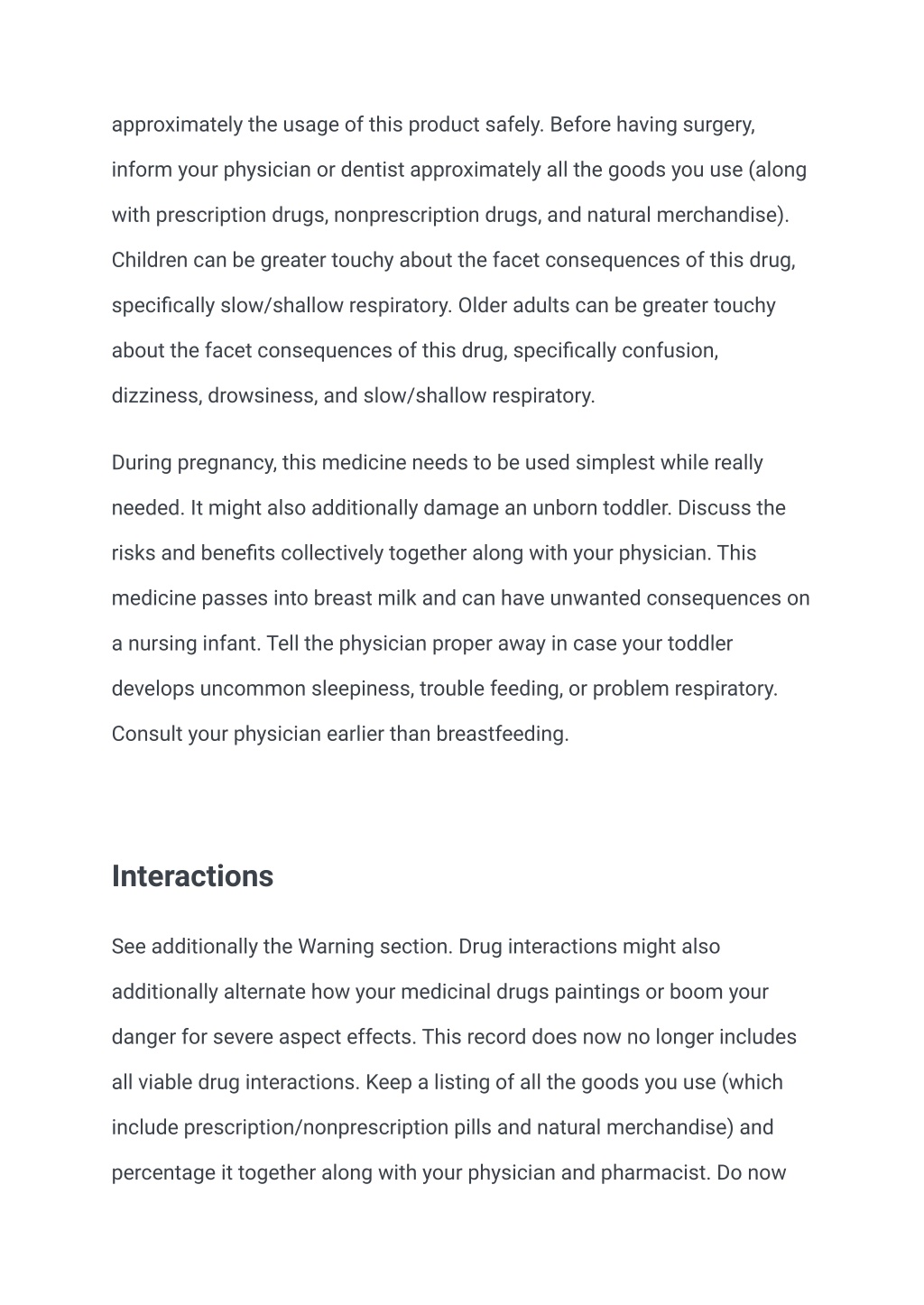 approximately the usage of this product safely. Before having surgery, inform your physician or dentist approximately all the goods you use (along with prescription drugs, nonprescription drugs, and natural merchandise). Children can be greater touchy about the facet consequences of this drug, specifically slow/shallow respiratory. Older adults can be greater touchy about the facet consequences of this drug, specifically confusion, dizziness, drowsiness, and slow/shallow respiratory.

During pregnancy, this medicine needs to be used simplest while really needed. It might also additionally damage an unborn toddler. Discuss the risks and benefits collectively together along with your physician. This medicine passes into breast milk and can have unwanted consequences on a nursing infant. Tell the physician proper away in case your toddler develops uncommon sleepiness, trouble feeding, or problem respiratory. Consult your physician earlier than breastfeeding.

Interactions

See additionally the Warning section. Drug interactions might also additionally alternate how your medicinal drugs paintings or boom your danger for severe aspect effects. This record does now no longer includes all viable drug interactions. Keep a listing of all the goods you use (which include prescription/nonprescription pills and natural merchandise) and percentage it together along with your physician and pharmacist. Do now